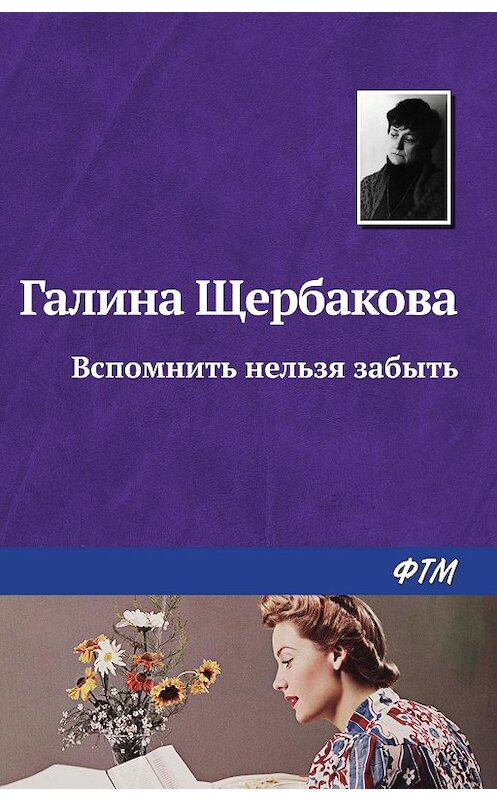 Галина Щербакова

Вспомнить нельзя забыть

ФТМ